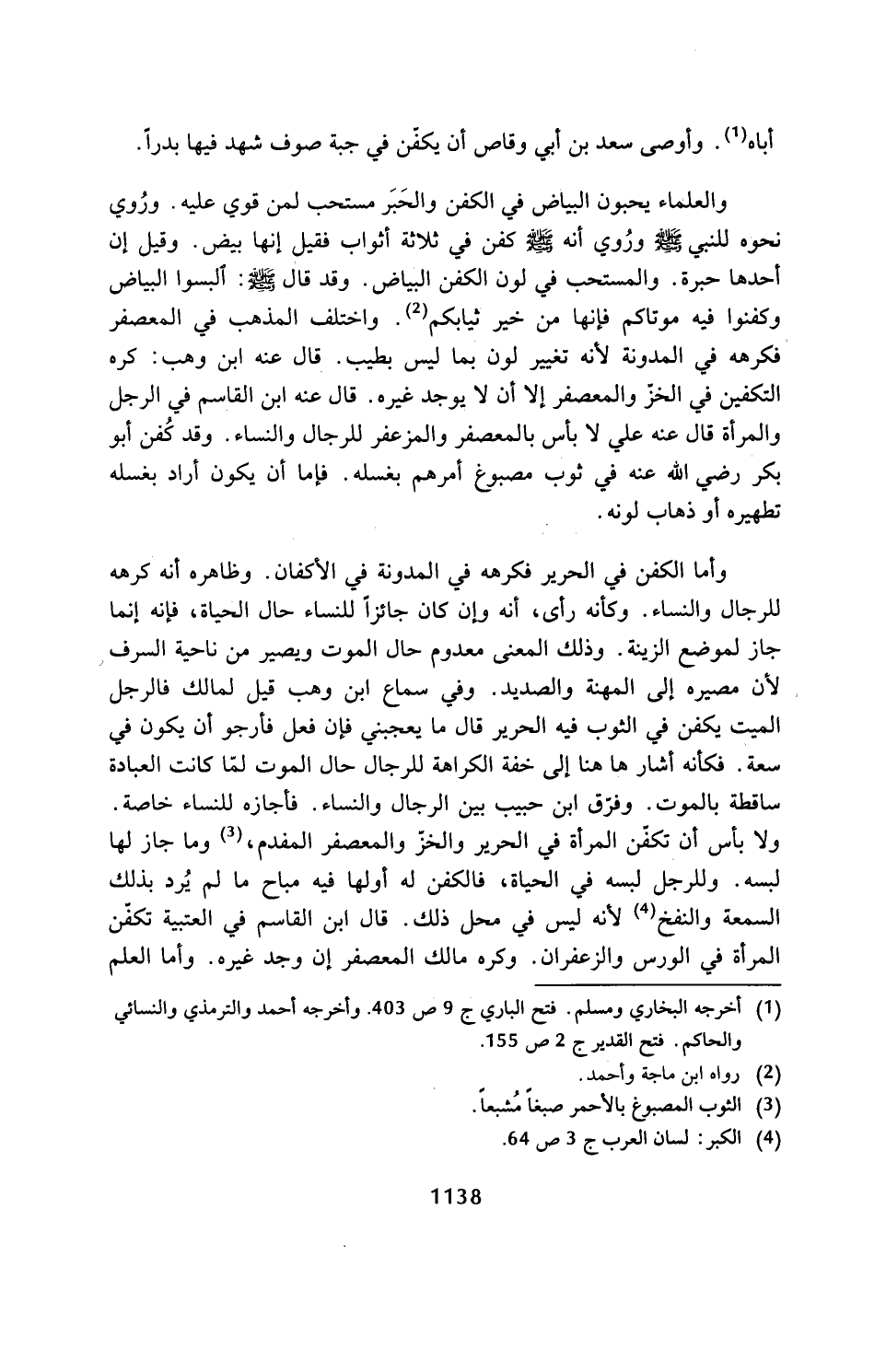 أباه$^{(1)}$. وأوصى سعد بن أبي وقاص أن يكفّن في جبة صوف شهد فيها بدراً.

والعلماء يحبون البياض في الكفن والحَبَر مستحب لمن قوي عليه. ورُوي نحوه للنبي ﷺ ورُوي أنه ﷺ كفن في ثلاثة أثواب فقيل إنها بيض. وقيل إن أحدها حبرة. والمستحب في لون الكفن البياض. وقد قال ﷺ: ألبسوا البياض وكفنوا فيه موتاكم فإنها من خير ثيابكم$^{(2)}$. واختلف المذهب في المعصفر فكرهه في المدونة لأنه تغيير لون بما ليس بطيب. قال عنه ابن وهب: كره التكفين في الخزّ والمعصفر إلا أن لا يوجد غيره. قال عنه ابن القاسم في الرجل والمرأة قال عنه علي لا بأس بالمعصفر والمزعفر للرجال والنساء. وقد كُفن أبو بكر رضي الله عنه في ثوب مصبوغ أمرهم بغسله. فإما أن يكون أراد بغسله تطهيره أو ذهاب لونه.

وأما الكفن في الحرير فكرهه في المدونة في الأكفان. وظاهره أنه كرهه للرجال والنساء. وكأنه رأى، أنه وإن كان جائزاً للنساء حال الحياة، فإنه إنما جاز لموضع الزينة. وذلك المعنى معدوم حال الموت ويصير من ناحية السرف لأن مصيره إلى المهنة والصديد. وفي سماع ابن وهب قيل لمالك فالرجل الميت يكفن في الثوب فيه الحرير قال ما يعجبني فإن فعل فأرجو أن يكون في سعة. فكأنه أشار ها هنا إلى خفة الكراهة للرجال حال الموت لمّا كانت العبادة ساقطة بالموت. وفرّق ابن حبيب بين الرجال والنساء. فأجازه للنساء خاصة. ولا بأس أن تكفّن المرأة في الحرير والخزّ والمعصفر المفدم،$^{(3)}$ وما جاز لها لبسه. وللرجل لبسه في الحياة، فالكفن له أولها فيه مباح ما لم يُرد بذلك السمعة والنفخ$^{(4)}$ لأنه ليس في محل ذلك. قال ابن القاسم في العتبية تكفّن المرأة في الورس والزعفران. وكره مالك المعصفر إن وجد غيره. وأما العلم

(1) أخرجه البخاري ومسلم. فتح الباري ج 9 ص 403. وأخرجه أحمد والترمذي والنسائي والحاكم. فتح القدير ج 2 ص 155.
(2) رواه ابن ماجة وأحمد.
(3) الثوب المصبوغ بالأحمر صبغاً مُشبعاً.
(4) الكبر: لسان العرب ج 3 ص 64.

1138